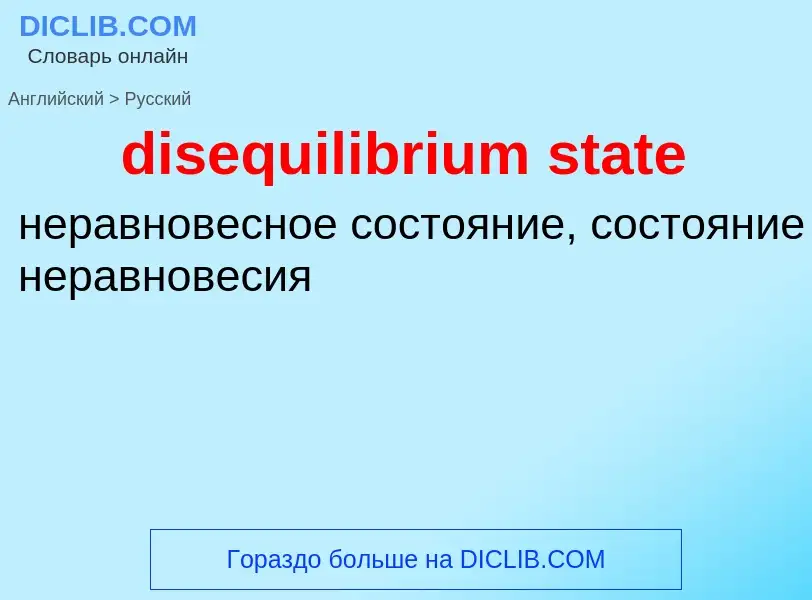 DICLIB.COM
Словарь онлайн

Английский > Русский

disequilibrium state

неравновесное состояние, состояние неравновесия

Гораздо больше на DICLIB.COM